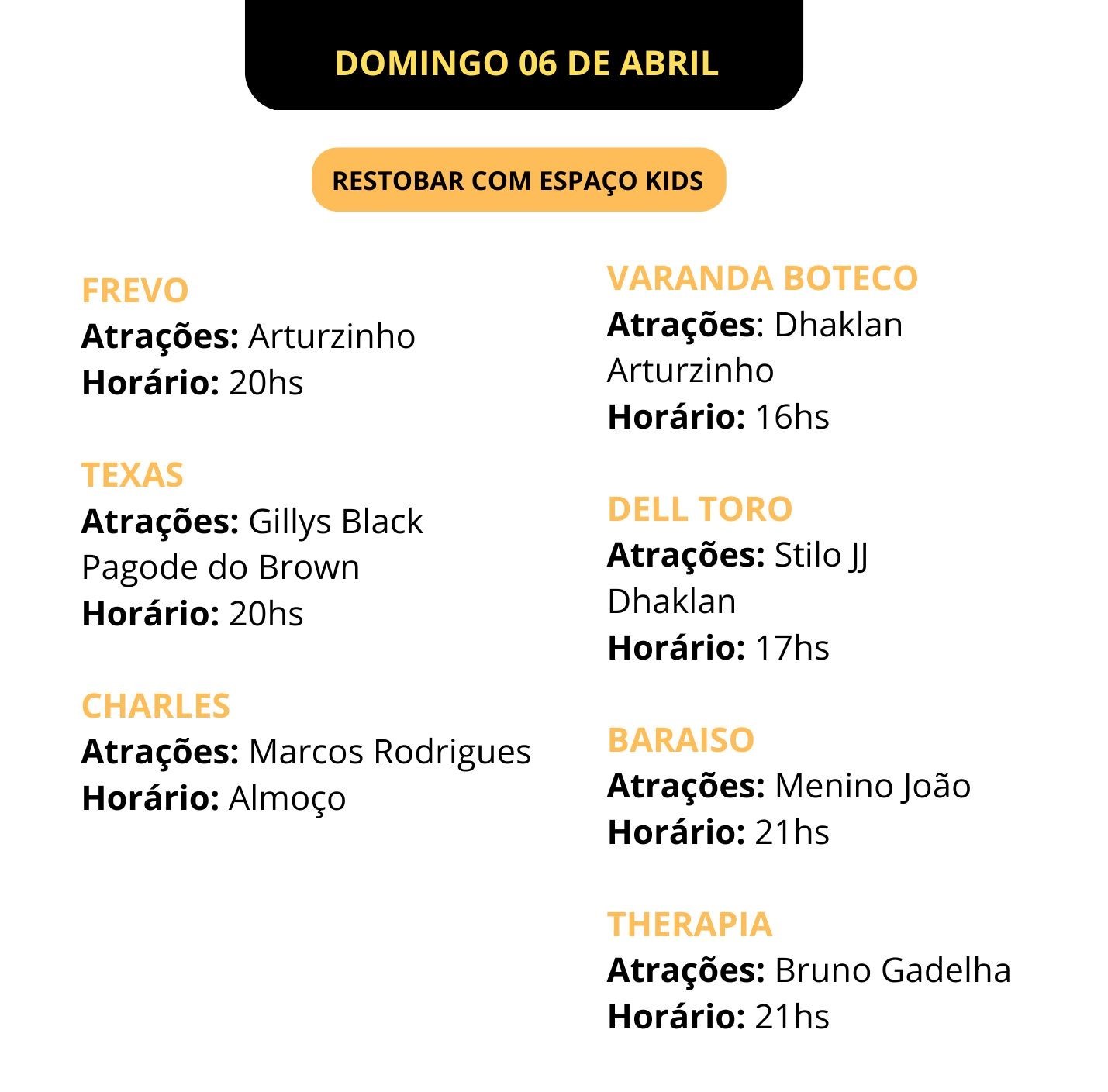 DOMINGO 06 DE ABRIL

RESTOBAR COM ESPAÇO KIDS

FREVO
Atrações: Arturzinho
Horário: 20hs

TEXAS
Atrações: Gillys Black
Pagode do Brown
Horário: 20hs

CHARLES
Atrações: Marcos Rodrigues
Horário: Almoço

VARANDA BOTECO
Atrações: Dhaklan
Arturzinho
Horário: 16hs

DELL TORO
Atrações: Stilo JJ
Dhaklan
Horário: 17hs

BARAISO
Atrações: Menino João
Horário: 21hs

THERAPIA
Atrações: Bruno Gadelha
Horário: 21hs